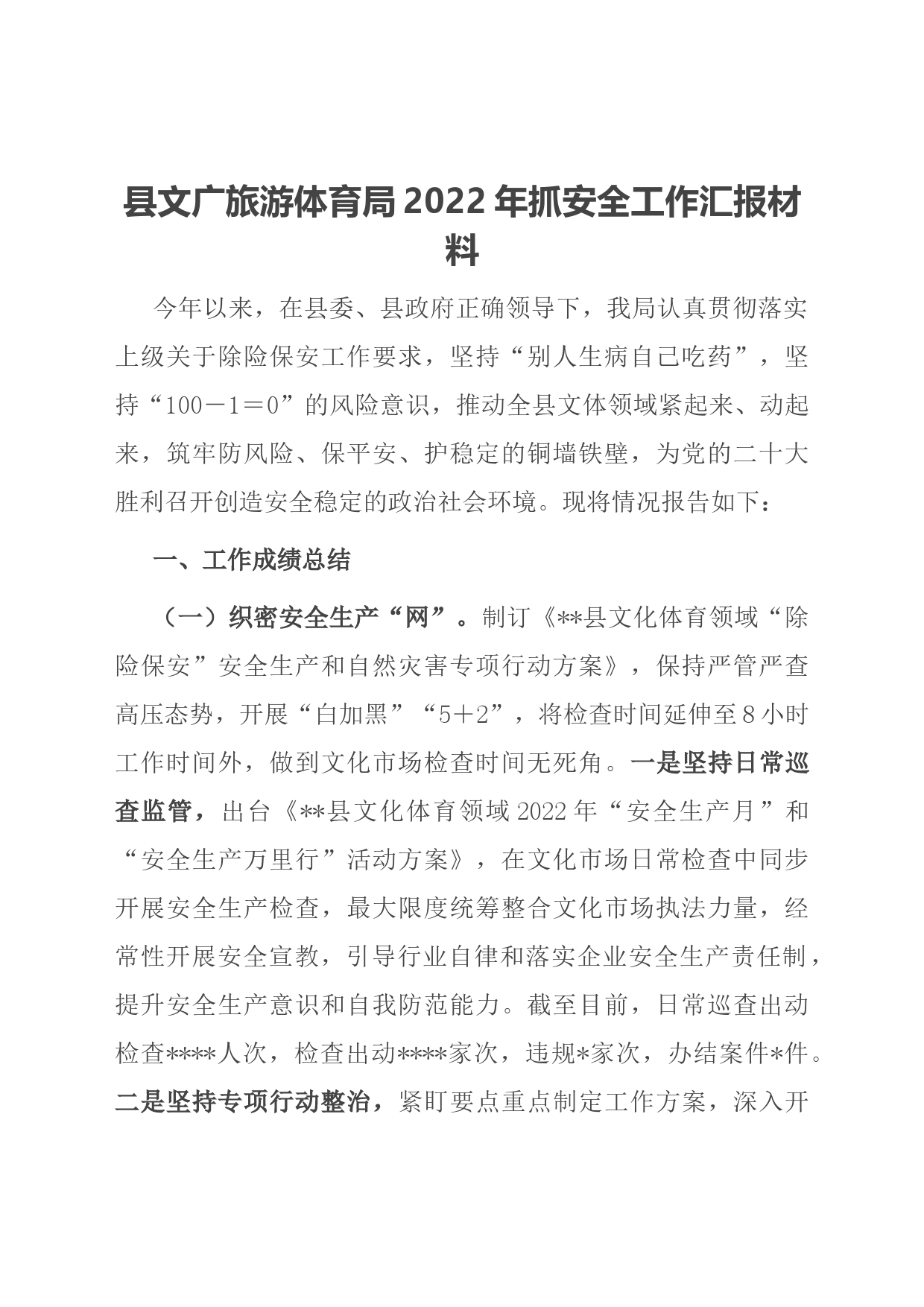 县文广旅游体育局2022年抓安全工作汇报材料

今年以来，在县委、县政府正确领导下，我局认真贯彻落实上级关于除险保安工作要求，坚持“别人生病自己吃药”，坚持“100－1＝0”的风险意识，推动全县文体领域紧起来、动起来，筑牢防风险、保平安、护稳定的铜墙铁壁，为党的二十大胜利召开创造安全稳定的政治社会环境。现将情况报告如下：

一、工作成绩总结

（一）织密安全生产“网”。制订《**县文化体育领域“除险保安”安全生产和自然灾害专项行动方案》，保持严管严查高压态势，开展“白加黑”“5＋2”，将检查时间延伸至8小时工作时间外，做到文化市场检查时间无死角。一是坚持日常巡查监管，出台《**县文化体育领域2022年“安全生产月”和“安全生产万里行”活动方案》，在文化市场日常检查中同步开展安全生产检查，最大限度统筹整合文化市场执法力量，经常性开展安全宣教，引导行业自律和落实企业安全生产责任制，提升安全生产意识和自我防范能力。截至目前，日常巡查出动检查****人次，检查出动****家次，违规*家次，办结案件*件。二是坚持专项行动整治，紧盯要点重点制定工作方案，深入开